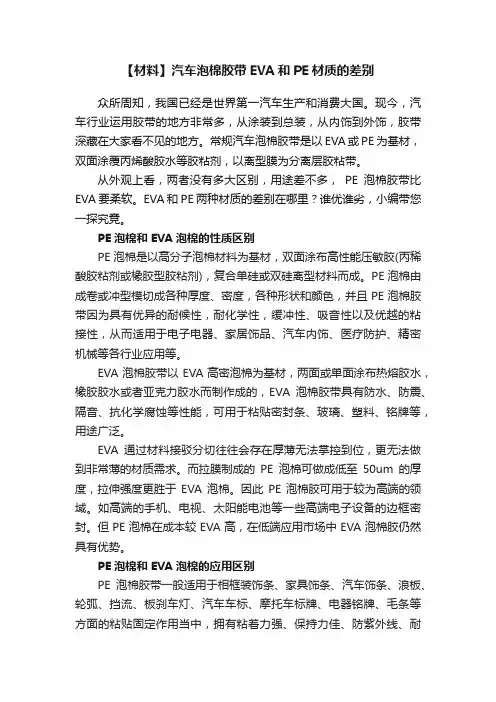 【材料】汽车泡棉胶带 EVA 和 PE 材质的差别

众所周知，我国已经是世界第一汽车生产和消费大国。现今，汽车行业运用胶带的地方非常多，从涂装到总装，从内饰到外饰，胶带深藏在大家看不见的地方。常规汽车泡棉胶带是以 EVA 或 PE 为基材，双面涂覆丙烯酸胶水等胶粘剂，以离型膜为分离层胶粘带。

从外观上看，两者没有多大区别，用途差不多， PE 泡棉胶带比 EVA 要柔软。EVA 和 PE 两种材质的差别在哪里？谁优谁劣，小编带您一探究竟。

PE 泡棉和 EVA 泡棉的性质区别

PE 泡棉是以高分子泡棉材料为基材，双面涂布高性能压敏胶(丙稀酸胶粘剂或橡胶型胶粘剂)，复合单硅或双硅离型材料而成。PE 泡棉由成卷或冲型模切成各种厚度、密度，各种形状和颜色，并且 PE 泡棉胶带因为具有优异的耐候性，耐化学性，缓冲性、吸音性以及优越的粘接性，从而适用于电子电器、家居饰品、汽车内饰、医疗防护、精密机械等各行业应用等。

EVA 泡棉胶带以 EVA 高密泡棉为基材，两面或单面涂布热熔胶水，橡胶胶水或者亚克力胶水而制作成的，EVA 泡棉胶带具有防水、防震、隔音、抗化学腐蚀等性能，可用于粘贴密封条、玻璃、塑料、铭牌等，用途广泛。

EVA 通过材料接驳分切往往会存在厚薄无法掌控到位，更无法做到非常薄的材质需求。而拉膜制成的 PE 泡棉可做成低至 50um 的厚度，拉伸强度更胜于 EVA 泡棉。因此 PE 泡棉胶可用于较为高端的领域。如高端的手机、电视、太阳能电池等一些高端电子设备的边框密封。但 PE 泡棉在成本较 EVA 高，在低端应用市场中 EVA 泡棉胶仍然具有优势。

PE 泡棉和 EVA 泡棉的应用区别

PE 泡棉胶带一般适用于相框装饰条、家具饰条、汽车饰条、浪板、轮弧、挡流、板刹车灯、汽车车标、摩托车标牌、电器铭牌、毛条等方面的粘贴固定作用当中，拥有粘着力强、保持力佳、防紫外线、耐